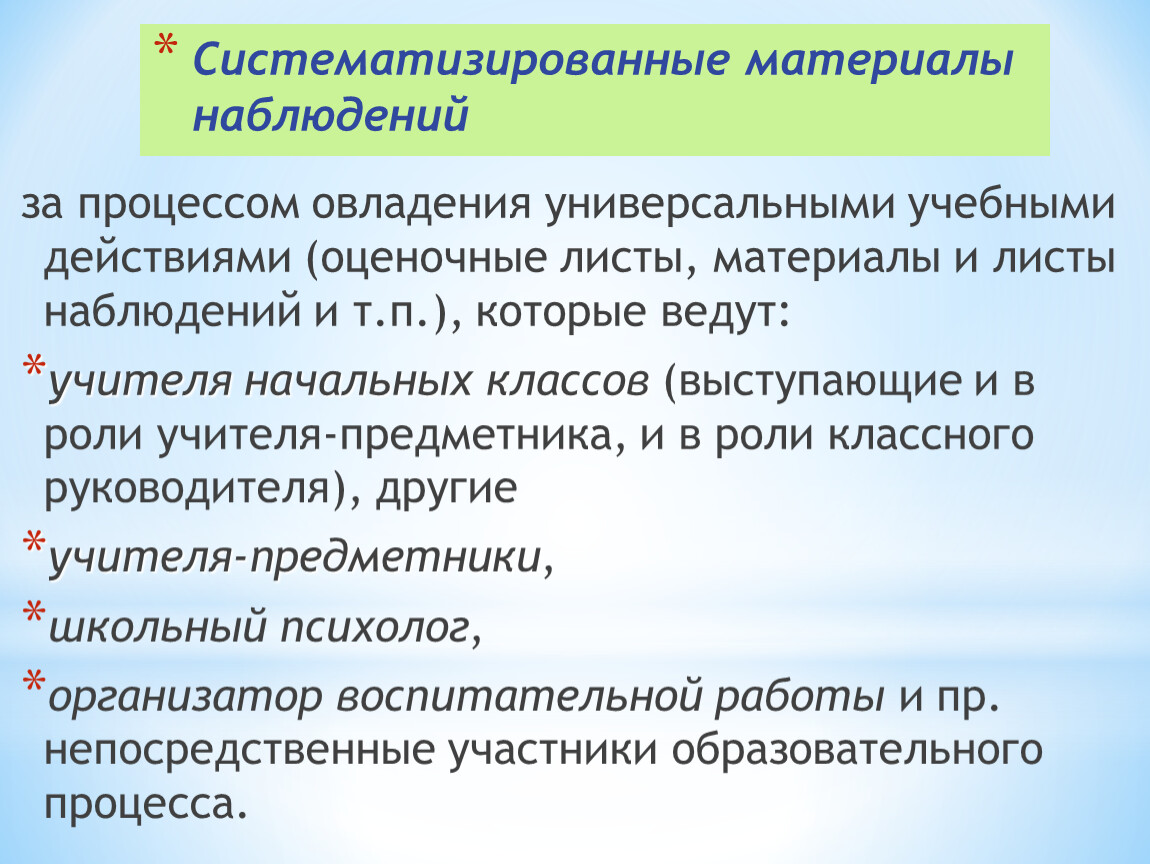 * Систематизированные материалы наблюдений

за процессом овладения универсальными учебными действиями (оценочные листы, материалы и листы наблюдений и т.п.), которые ведут:

*учителя начальных классов (выступающие и в роли учителя-предметника, и в роли классного руководителя), другие

*учителя-предметники,

*школьный психолог,

*организатор воспитательной работы и пр. непосредственные участники образовательного процесса.